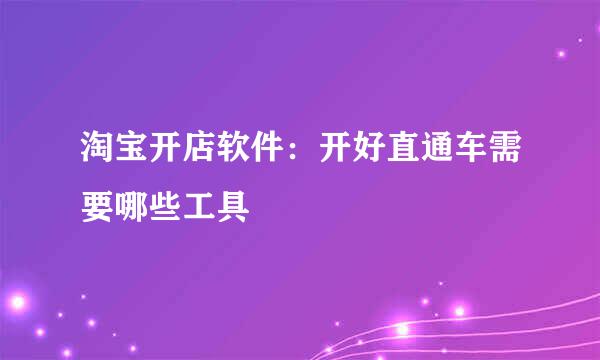 淘宝开店软件：开好直通车需要哪些工具